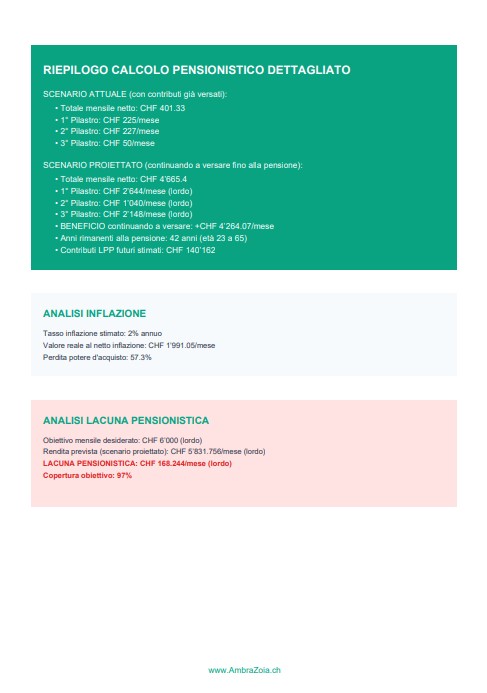 RIEPILOGO CALCOLO PENSIONISTICO DETTAGLIATO

SCENARIO ATTUALE (con contributi già versati):
• Totale mensile netto: CHF 401.33
• 1° Pilastro: CHF 225/mese
• 2° Pilastro: CHF 227/mese
• 3° Pilastro: CHF 50/mese

SCENARIO PROIETTATO (continuando a versare fino alla pensione):
• Totale mensile netto: CHF 4'665.4
• 1° Pilastro: CHF 2'644/mese (lordo)
• 2° Pilastro: CHF 1'040/mese (lordo)
• 3° Pilastro: CHF 2'148/mese (lordo)
• BENEFICIO continuando a versare: +CHF 4'264.07/mese
• Anni rimanenti alla pensione: 42 anni (età 23 a 65)
• Contributi LPP futuri stimati: CHF 140'162

ANALISI INFLAZIONE

Tasso inflazione stimato: 2% annuo
Valore reale al netto inflazione: CHF 1'991.05/mese
Perdita potere d'acquisto: 57.3%

ANALISI LACUNA PENSIONISTICA

Obiettivo mensile desiderato: CHF 6'000 (lordo)
Rendita prevista (scenario proiettato): CHF 5'831.756/mese (lordo)
LACUNA PENSIONISTICA: CHF 168.244/mese (lordo)
Copertura obiettivo: 97%

www.AmbraZoia.ch